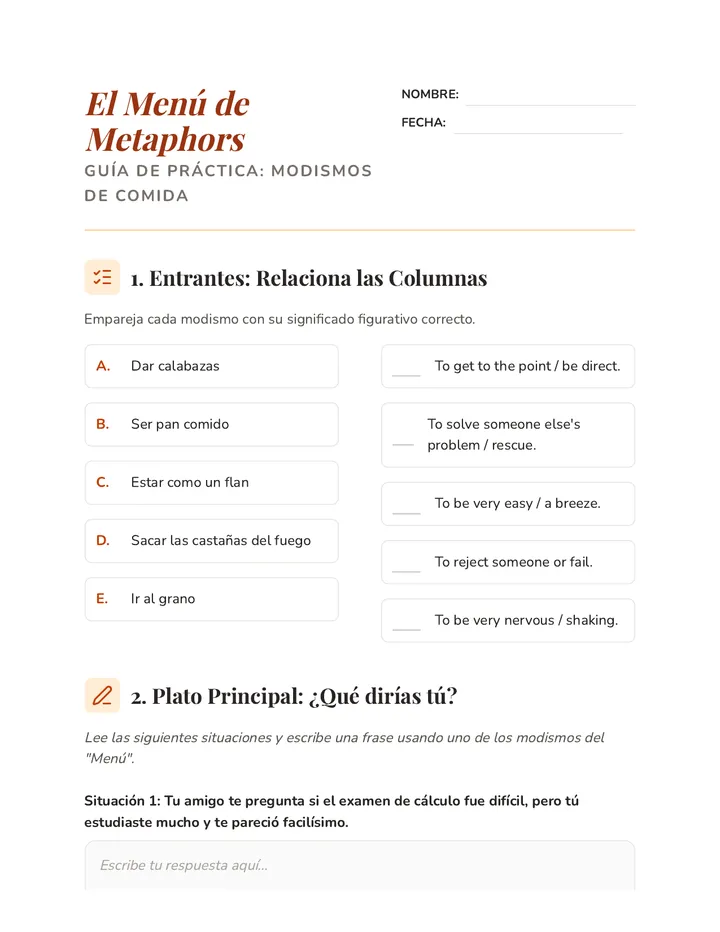 El Menú de Metaphors

GUÍA DE PRÁCTICA: MODISMOS DE COMIDA

NOMBRE: ____

FECHA: ____

1. Entrantes: Relaciona las Columnas

Empareja cada modismo con su significado figurativo correcto.

A. Dar calabazas

B. Ser pan comido

C. Estar como un flan

D. Sacar las castañas del fuego

E. Ir al grano

____ To get to the point / be direct.

____ To solve someone else's problem / rescue.

____ To be very easy / a breeze.

____ To reject someone or fail.

____ To be very nervous / shaking.

2. Plato Principal: ¿Qué dirías tú?

Lee las siguientes situaciones y escribe una frase usando uno de los modismos del "Menú".

Situación 1: Tu amigo te pregunta si el examen de cálculo fue difícil, pero tú estudiaste mucho y te pareció facilísimo.

Escribe tu respuesta aquí...